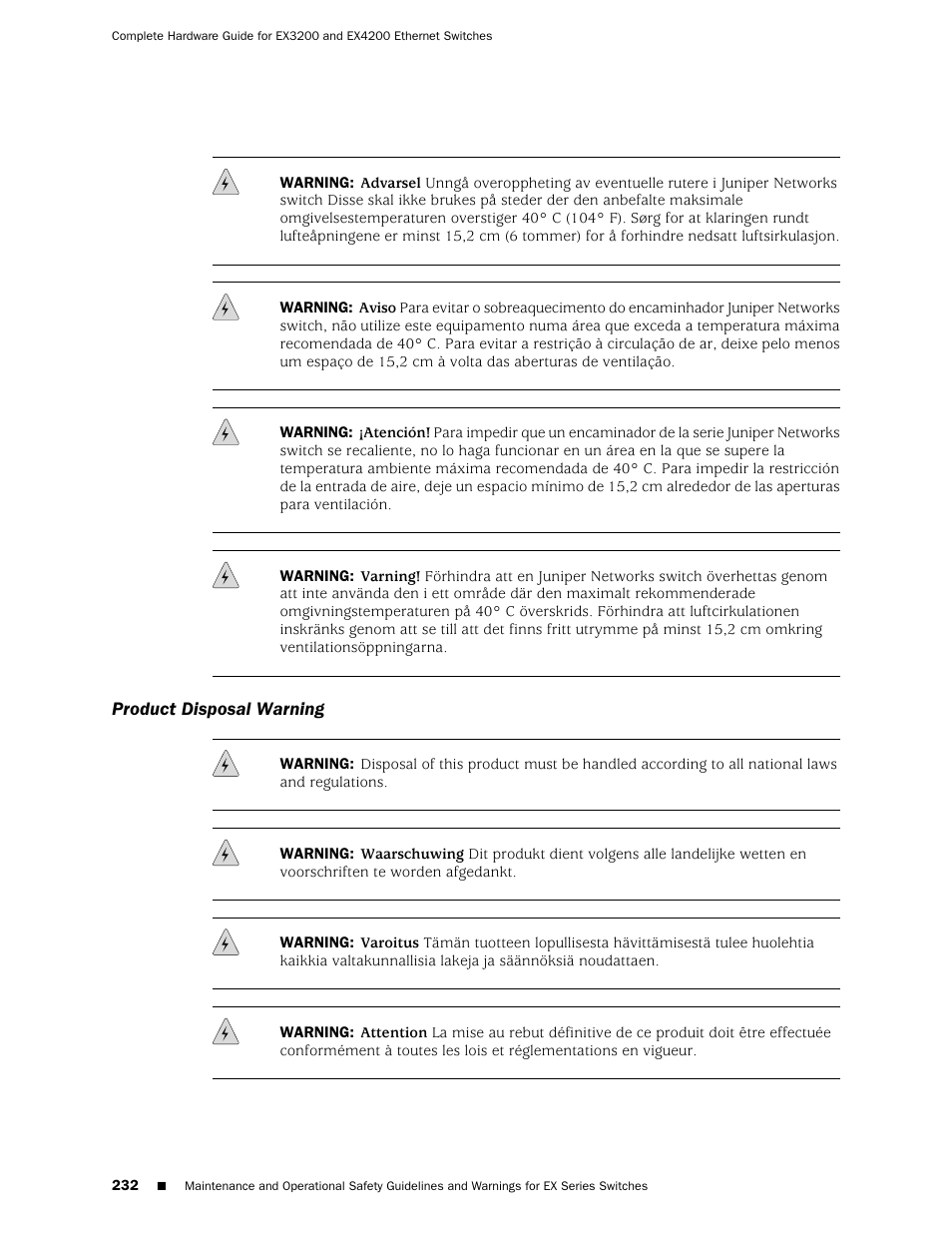 Complete Hardware Guide for EX3200 and EX4200 Ethernet Switches

WARNING: Advarsel Unngå overoppheting av eventuelle rutere i Juniper Networks switch Disse skal ikke brukes på steder der den anbefalte maksimale omgivelsestemperaturen overstiger 40° C (104° F). Sørg for at klaringen rundt lufteåpningene er minst 15,2 cm (6 tommer) for å forhindre nedsatt luftsirkulasjon.

WARNING: Aviso Para evitar o sobreaquecimento do encaminhador Juniper Networks switch, não utilize este equipamento numa área que exceda a temperatura máxima recomendada de 40° C. Para evitar a restrição à circulação de ar, deixe pelo menos um espaço de 15,2 cm à volta das aberturas de ventilação.

WARNING: ¡Atención! Para impedir que un encaminador de la serie Juniper Networks switch se recaliente, no lo haga funcionar en un área en la que se supere la temperatura ambiente máxima recomendada de 40° C. Para impedir la restricción de la entrada de aire, deje un espacio mínimo de 15,2 cm alrededor de las aperturas para ventilación.

WARNING: Varning! Förhindra att en Juniper Networks switch överhettas genom att inte använda den i ett område där den maximalt rekommenderade omgivningstemperaturen på 40° C överskrids. Förhindra att luftcirkulationen inskränks genom att se till att det finns fritt utrymme på minst 15,2 cm omkring ventilationsöppningarna.

Product Disposal Warning

WARNING: Disposal of this product must be handled according to all national laws and regulations.

WARNING: Waarschuwing Dit produkt dient volgens alle landelijke wetten en voorschriften te worden afgedankt.

WARNING: Varoitus Tämän tuotteen lopullisesta hävittämisestä tulee huolehtia kaikkia valtakunnallisia lakeja ja säännöksiä noudattaen.

WARNING: Attention La mise au rebut définitive de ce produit doit être effectuée conformément à toutes les lois et réglementations en vigueur.

232 ■ Maintenance and Operational Safety Guidelines and Warnings for EX Series Switches